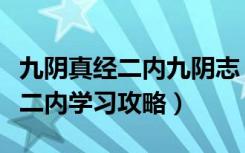 九阴真经二内九阴志
二内学习攻略）